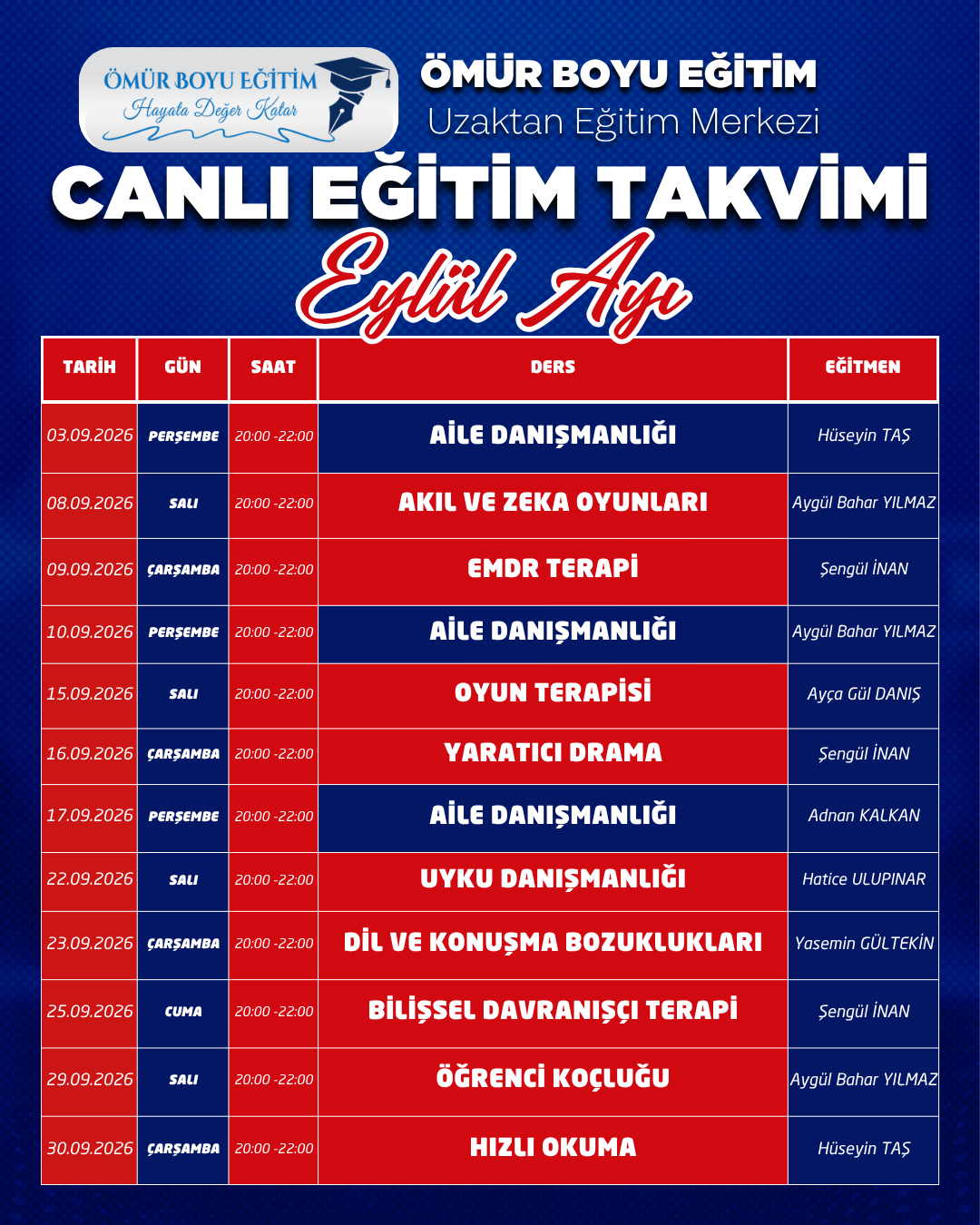 ÖMÜR BOYU EĞİTİM
Hayata Değer Katar

ÖMÜR BOYU EĞİTİM
Uzaktan Eğitim Merkezi

CANLI EĞİTİM TAKVİMİ
Eylül Ayı

| TARİH | GÜN | SAAT | DERS | EĞİTMEN |
|---|---|---|---|---|
| 03.09.2026 | PERŞEMBE | 20:00 -22:00 | AİLE DANIŞMANLIĞI | Hüseyin TAŞ |
| 08.09.2026 | SALI | 20:00 -22:00 | AKIL VE ZEKA OYUNLARI | Aygül Bahar YILMAZ |
| 09.09.2026 | ÇARŞAMBA | 20:00 -22:00 | EMDR TERAPİ | Şengül İNAN |
| 10.09.2026 | PERŞEMBE | 20:00 -22:00 | AİLE DANIŞMANLIĞI | Aygül Bahar YILMAZ |
| 15.09.2026 | SALI | 20:00 -22:00 | OYUN TERAPİSİ | Ayça Gül DANIŞ |
| 16.09.2026 | ÇARŞAMBA | 20:00 -22:00 | YARATICI DRAMA | Şengül İNAN |
| 17.09.2026 | PERŞEMBE | 20:00 -22:00 | AİLE DANIŞMANLIĞI | Adnan KALKAN |
| 22.09.2026 | SALI | 20:00 -22:00 | UYKU DANIŞMANLIĞI | Hatice ULUPINAR |
| 23.09.2026 | ÇARŞAMBA | 20:00 -22:00 | DİL VE KONUŞMA BOZUKLUKLARI | Yasemin GÜLTEKİN |
| 25.09.2026 | CUMA | 20:00 -22:00 | BİLİŞSEL DAVRANIŞÇI TERAPİ | Şengül İNAN |
| 29.09.2026 | SALI | 20:00 -22:00 | ÖĞRENCİ KOÇLUĞU | Aygül Bahar YILMAZ |
| 30.09.2026 | ÇARŞAMBA | 20:00 -22:00 | HIZLI OKUMA | Hüseyin TAŞ |